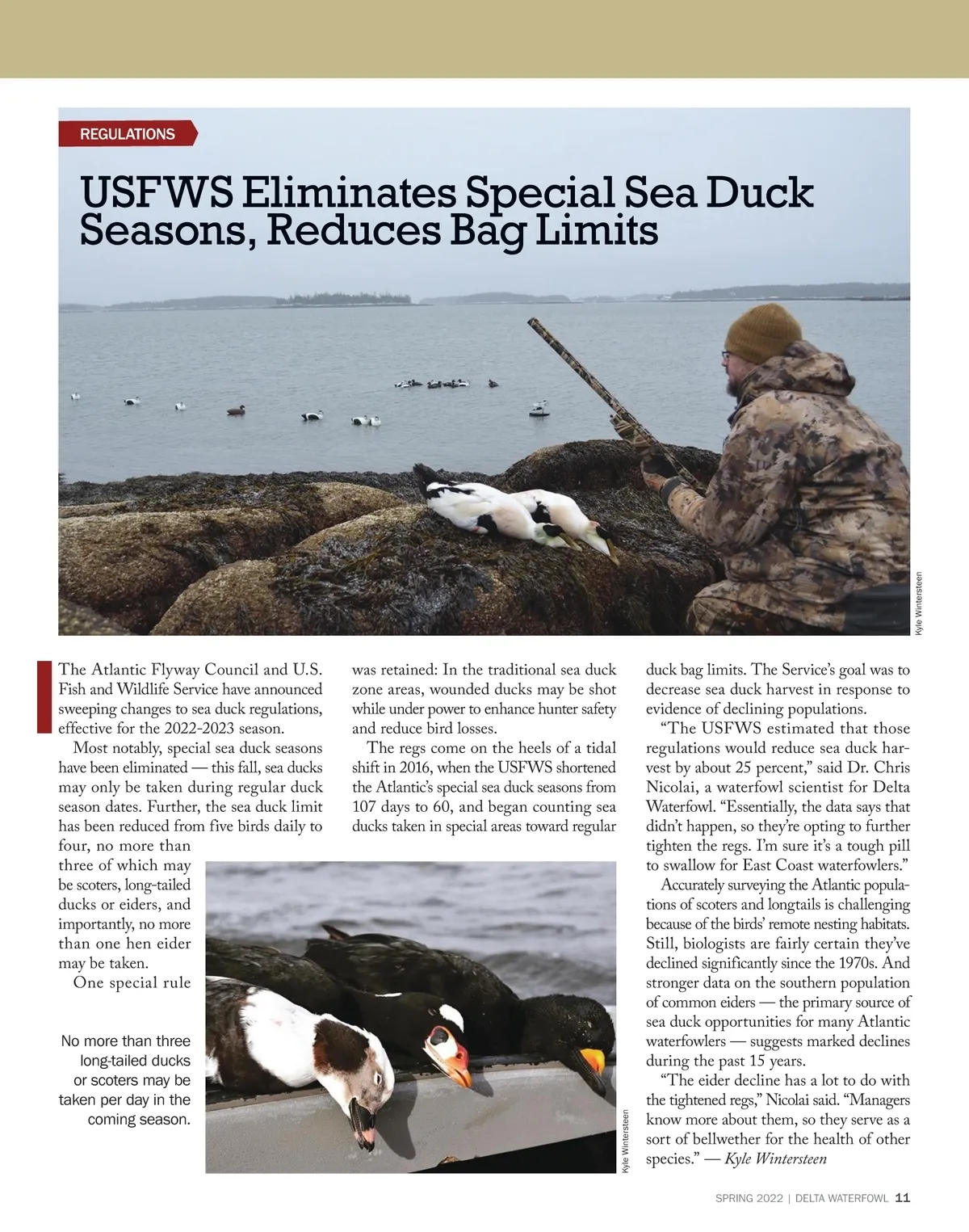 REGULATIONS

USFWS Eliminates Special Sea Duck Seasons, Reduces Bag Limits

Kyle Wintersteen

The Atlantic Flyway Council and U.S. Fish and Wildlife Service have announced sweeping changes to sea duck regulations, effective for the 2022-2023 season.

Most notably, special sea duck seasons have been eliminated — this fall, sea ducks may only be taken during regular duck season dates. Further, the sea duck limit has been reduced from five birds daily to four, no more than three of which may be scoters, long-tailed ducks or eiders, and importantly, no more than one hen eider may be taken.

One special rule was retained: In the traditional sea duck zone areas, wounded ducks may be shot while under power to enhance hunter safety and reduce bird losses.

The regs come on the heels of a tidal shift in 2016, when the USFWS shortened the Atlantic's special sea duck seasons from 107 days to 60, and began counting sea ducks taken in special areas toward regular duck bag limits. The Service's goal was to decrease sea duck harvest in response to evidence of declining populations.

"The USFWS estimated that those regulations would reduce sea duck harvest by about 25 percent," said Dr. Chris Nicolai, a waterfowl scientist for Delta Waterfowl. "Essentially, the data says that didn't happen, so they're opting to further tighten the regs. I'm sure it's a tough pill to swallow for East Coast waterfowlers."

Accurately surveying the Atlantic populations of scoters and longtails is challenging because of the birds' remote nesting habitats. Still, biologists are fairly certain they've declined significantly since the 1970s. And stronger data on the southern population of common eiders — the primary source of sea duck opportunities for many Atlantic waterfowlers — suggests marked declines during the past 15 years.

"The eider decline has a lot to do with the tightened regs," Nicolai said. "Managers know more about them, so they serve as a sort of bellwether for the health of other species." — Kyle Wintersteen

No more than three long-tailed ducks or scoters may be taken per day in the coming season.

Kyle Wintersteen

SPRING 2022 | DELTA WATERFOWL 11